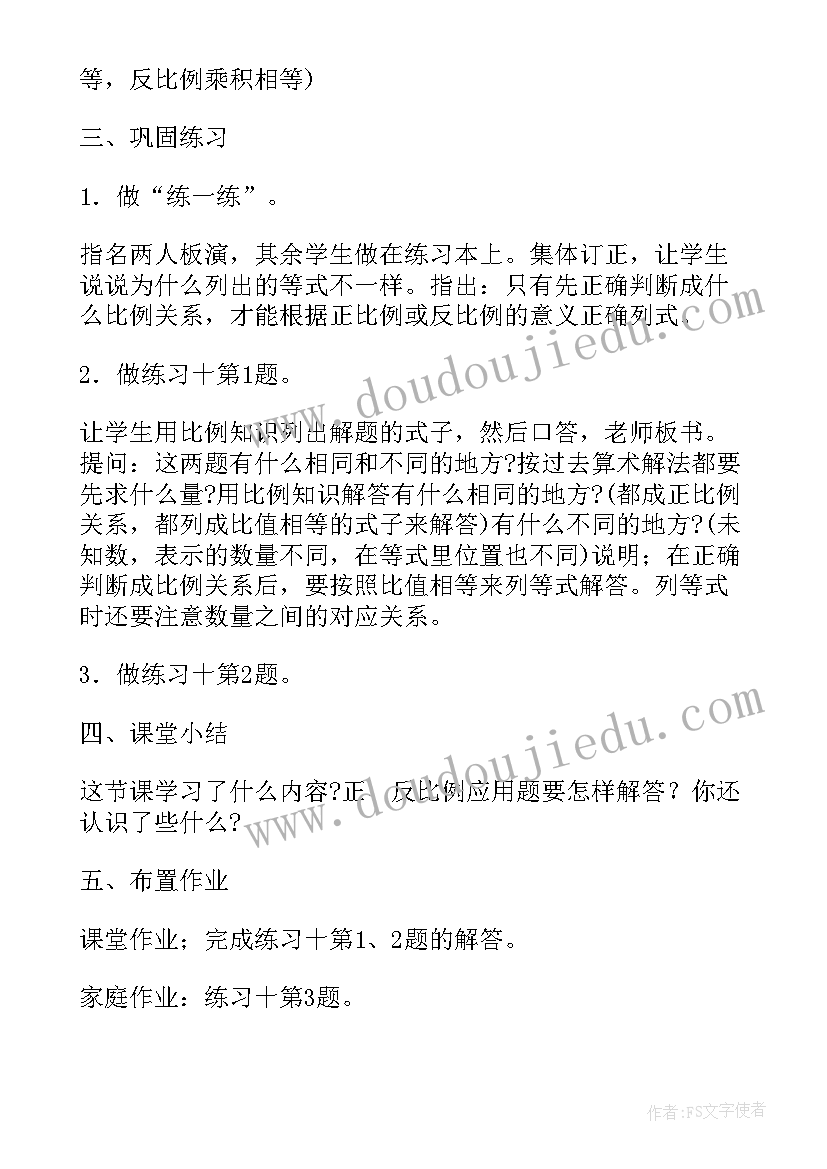 等，反比例乘积相等)

三、巩固练习

1．做“练一练”。

指名两人板演，其余学生做在练习本上。集体订正，让学生说说为什么列出的等式不一样。指出：只有先正确判断成什么比例关系，才能根据正比例或反比例的意义正确列式。

2．做练习十第1题。

让学生用比例知识列出解题的式子，然后口答，老师板书。提问：这两题有什么相同和不同的地方?按过去算术解法都要先求什么量?用比例知识解答有什么相同的地方?(都成正比例关系，都列成比值相等的式子来解答)有什么不同的地方?(未知数，表示的数量不同，在等式里位置也不同)说明；在正确判断成比例关系后，要按照比值相等来列等式解答。列等式时还要注意数量之间的对应关系。

3．做练习十第2题。

四、课堂小结

这节课学习了什么内容?正、反比例应用题要怎样解答？你还认识了些什么?

五、布置作业

课堂作业；完成练习十第1、2题的解答。

家庭作业：练习十第3题。

www.doudoujiedu.com

www.doudoujiedu.com

作者：FS文字使者